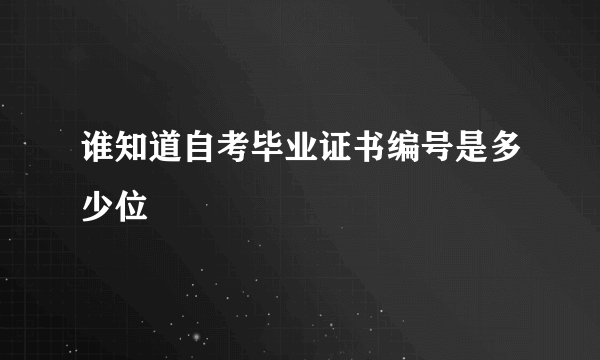 谁知道自考毕业证书编号是多少位